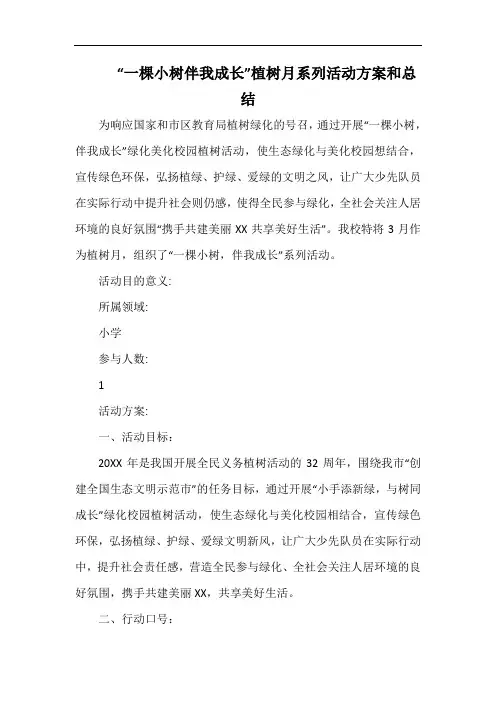 “一棵小树伴我成长”植树月系列活动方案和总结

为响应国家和市区教育局植树绿化的号召，通过开展“一棵小树，伴我成长”绿化美化校园植树活动，使生态绿化与美化校园想结合，宣传绿色环保，弘扬植绿、护绿、爱绿的文明之风，让广大少先队员在实际行动中提升社会则仍感，使得全民参与绿化，全社会关注人居环境的良好氛围“携手共建美丽 XX 共享美好生活”。我校特将 3 月作为植树月，组织了“一棵小树，伴我成长”系列活动。

活动目的意义:

所属领域:

小学

参与人数:

1

活动方案:

一、活动目标：

20XX 年是我国开展全民义务植树活动的 32 周年，围绕我市“创建全国生态文明示范市”的任务目标，通过开展“小手添新绿，与树同成长”绿化校园植树活动，使生态绿化与美化校园相结合，宣传绿色环保，弘扬植绿、护绿、爱绿文明新风，让广大少先队员在实际行动中，提升社会责任感，营造全民参与绿化、全社会关注人居环境的良好氛围，携手共建美丽 XX，共享美好生活。

二、行动口号：